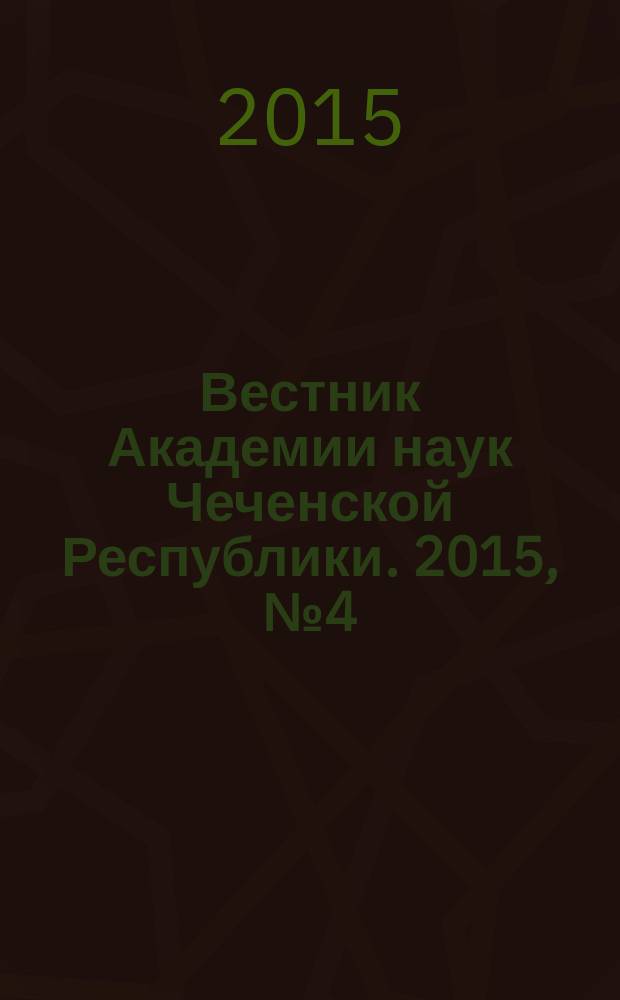 2015

Вестник Академии наук Чеченской Республики. 2015, №4